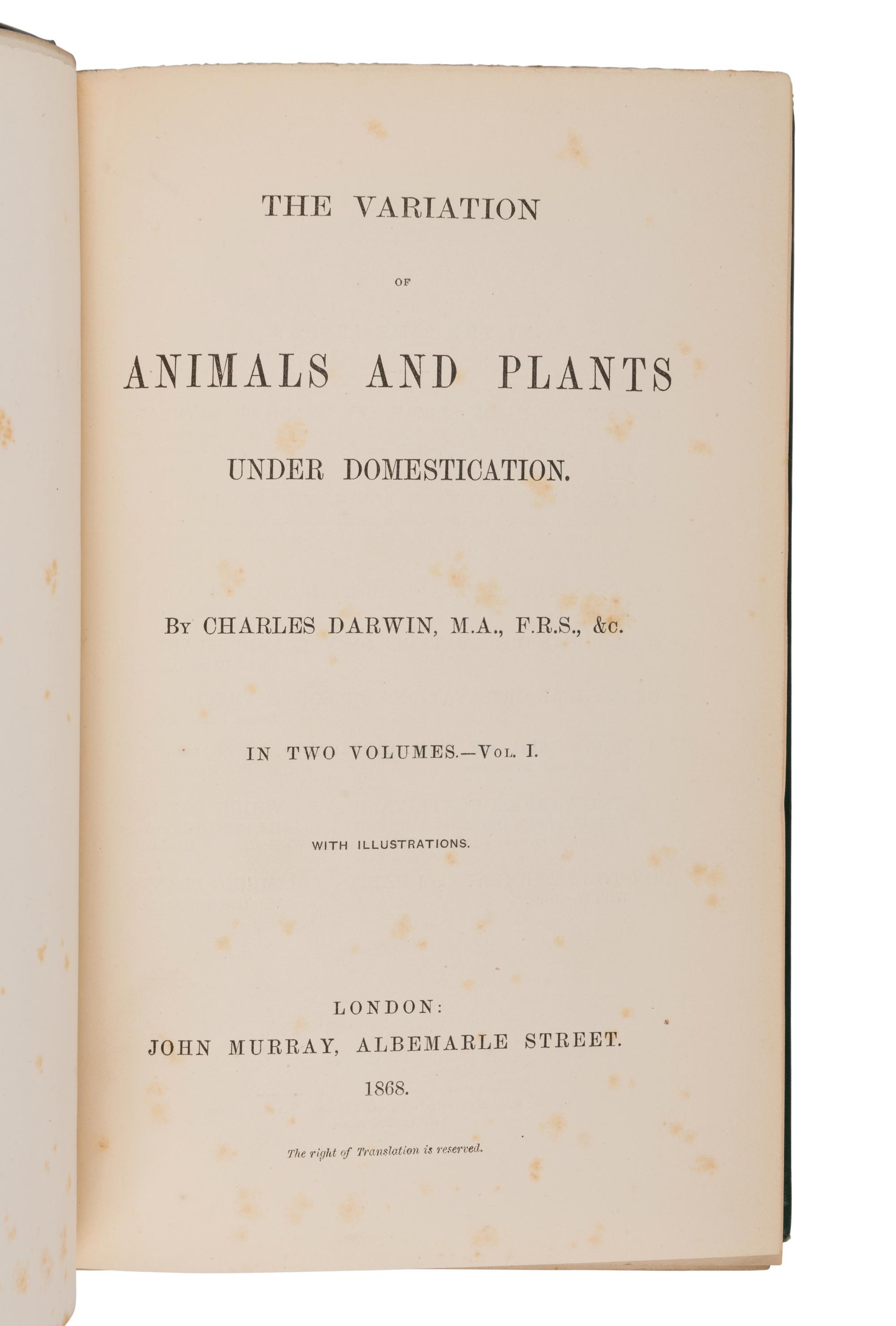 THE VARIATION

OF

ANIMALS AND PLANTS

UNDER DOMESTICATION.

By CHARLES DARWIN, M.A., F.R.S., &c.

IN TWO VOLUMES.—Vol. I.

WITH ILLUSTRATIONS.

LONDON:
JOHN MURRAY, ALBEMARLE STREET.
1868.

The right of Translation is reserved.